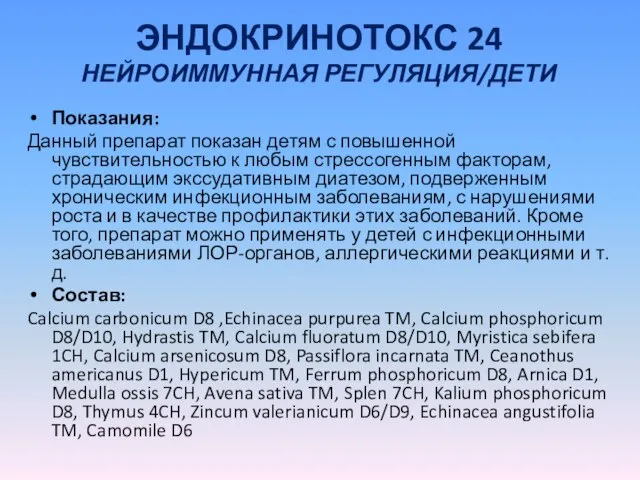 ЭНДОКРИНОТОКС 24
НЕЙРОИММУННАЯ РЕГУЛЯЦИЯ/ДЕТИ

• Показания:
Данный препарат показан детям с повышенной чувствительностью к любым стрессогенным факторам, страдающим экссудативным диатезом, подверженным хроническим инфекционным заболеваниям, с нарушениями роста и в качестве профилактики этих заболеваний. Кроме того, препарат можно применять у детей с инфекционными заболеваниями ЛОР-органов, аллергическими реакциями и т. д.

• Состав:
Calcium carbonicum D8 ,Echinacea purpurea TM, Calcium phosphoricum D8/D10, Hydrastis TM, Calcium fluoratum D8/D10, Myristica sebifera 1CH, Calcium arsenicosum D8, Passiflora incarnata TM, Ceanothus americanus D1, Hypericum TM, Ferrum phosphoricum D8, Arnica D1, Medulla ossis 7CH, Avena sativa TM, Splen 7CH, Kalium phosphoricum D8, Thymus 4CH, Zincum valerianicum D6/D9, Echinacea angustifolia TM, Camomile D6